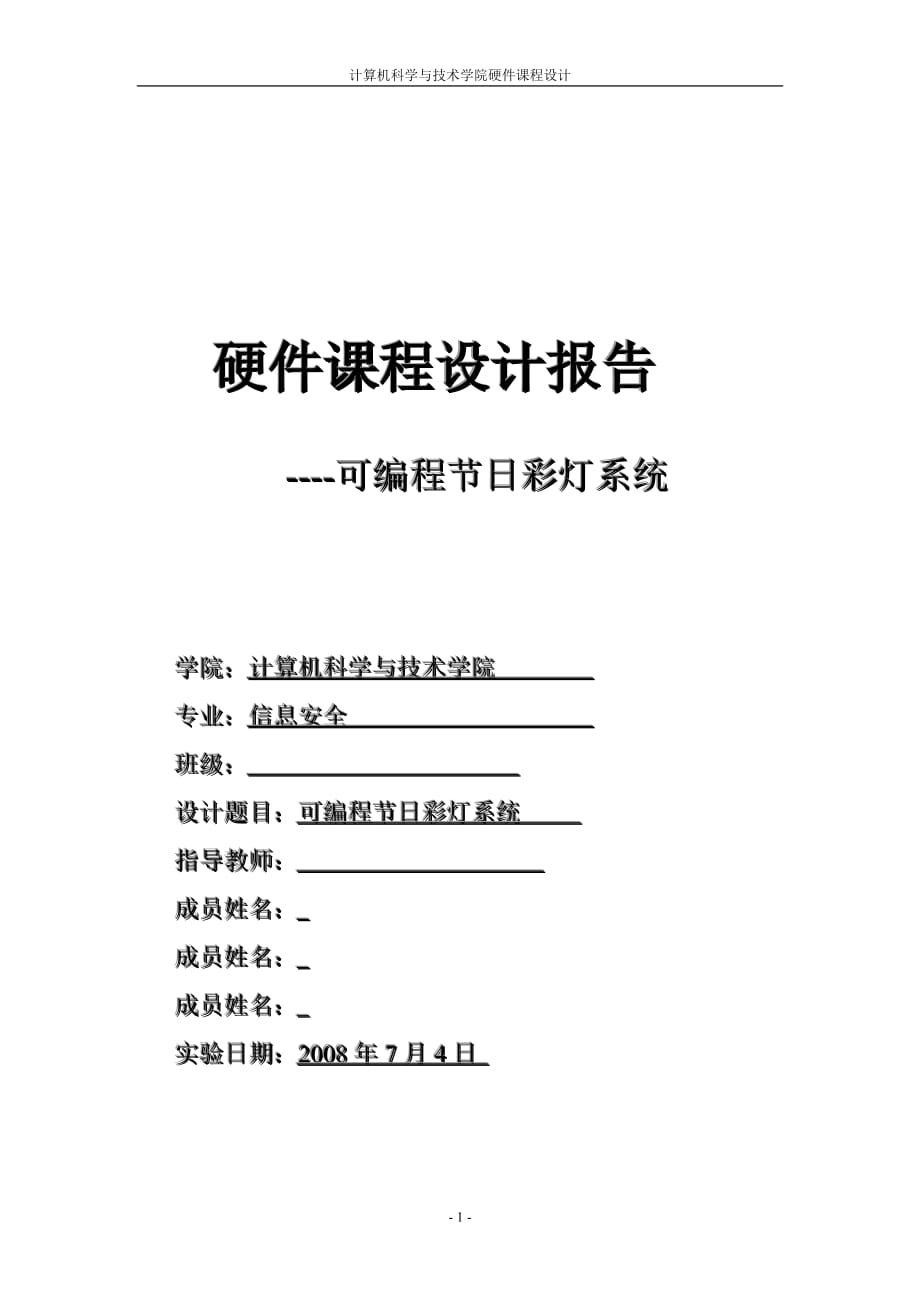 计算机科学与技术学院硬件课程设计

硬件课程设计报告

----可编程节日彩灯系统

学院：计算机科学与技术学院

专业：信息安全

班级：

设计题目：可编程节日彩灯系统

指导教师：

成员姓名：

成员姓名：

成员姓名：

实验日期：2008 年 7 月 4 日

- 1 -